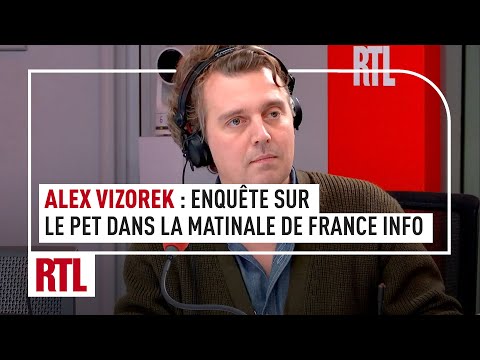 RTL

ALEX VIZOREK : ENQUÊTE SUR LE PET DANS LA MATINALE DE FRANCE INFO

RTL